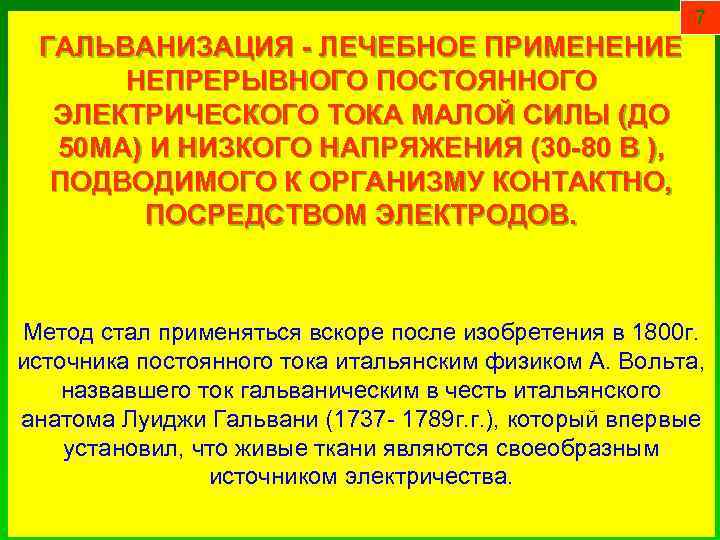 7

ГАЛЬВАНИЗАЦИЯ - ЛЕЧЕБНОЕ ПРИМЕНЕНИЕ НЕПРЕРЫВНОГО ПОСТОЯННОГО ЭЛЕКТРИЧЕСКОГО ТОКА МАЛОЙ СИЛЫ (ДО 50МА) И НИЗКОГО НАПРЯЖЕНИЯ (30-80 В ), ПОДВОДИМОГО К ОРГАНИЗМУ КОНТАКТНО, ПОСРЕДСТВОМ ЭЛЕКТРОДОВ.

Метод стал применяться вскоре после изобретения в 1800г. источника постоянного тока итальянским физиком А. Вольта, назвавшего ток гальваническим в честь итальянского анатома Луиджи Гальвани (1737- 1789г.г.), который впервые установил, что живые ткани являются своеобразным источником электричества.